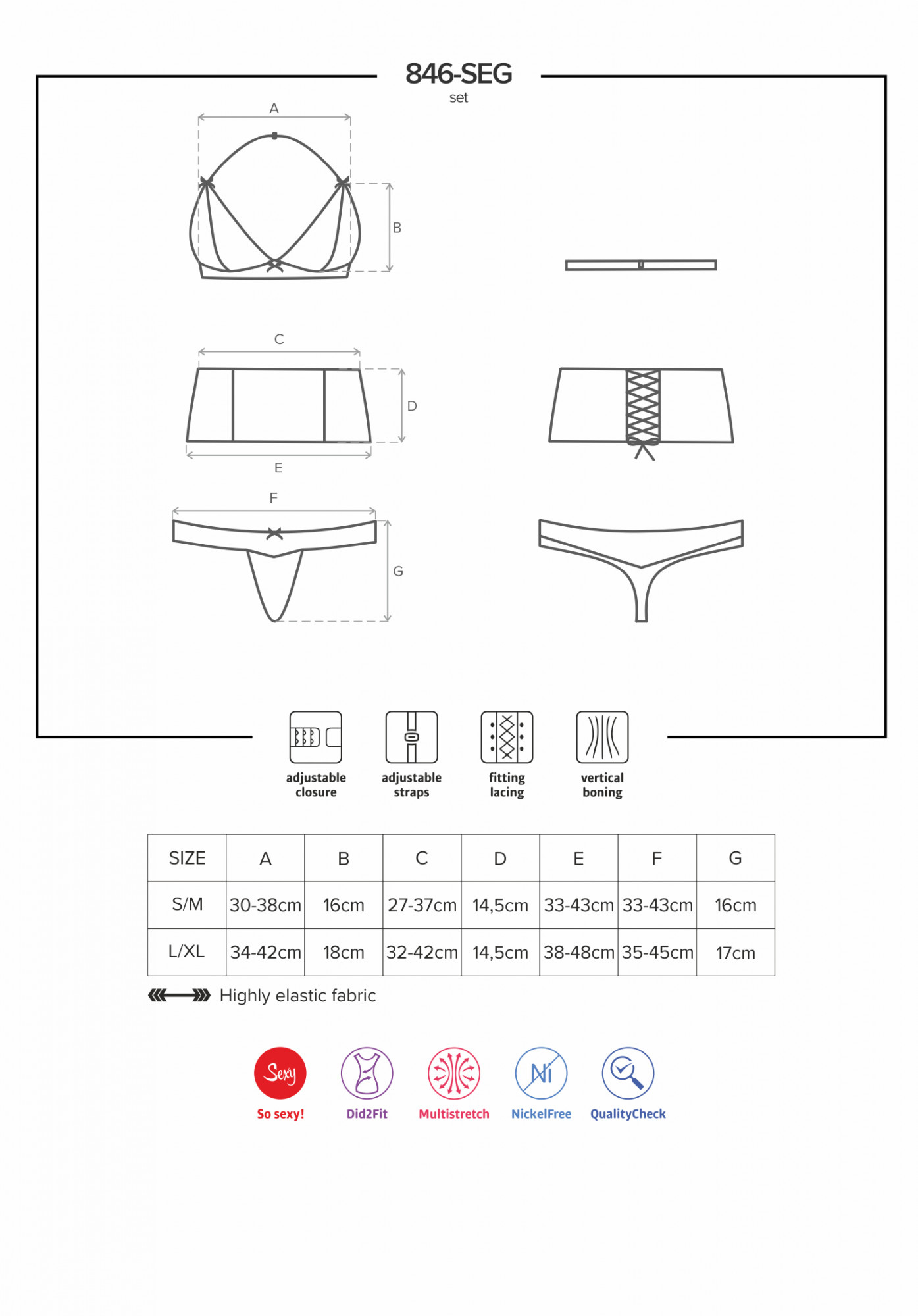 846-SEG
set

A

B

C

D

E

F

G

adjustable closure

adjustable straps

fitting lacing

vertical boning

| SIZE | A | B | C | D | E | F | G |
|---|---|---|---|---|---|---|---|
| S/M | 30-38cm | 16cm | 27-37cm | 14,5cm | 33-43cm | 33-43cm | 16cm |
| L/XL | 34-42cm | 18cm | 32-42cm | 14,5cm | 38-48cm | 35-45cm | 17cm |

Highly elastic fabric

Sexy
So sexy!

Did2Fit

Multistretch

Ni
NickelFree

QualityCheck